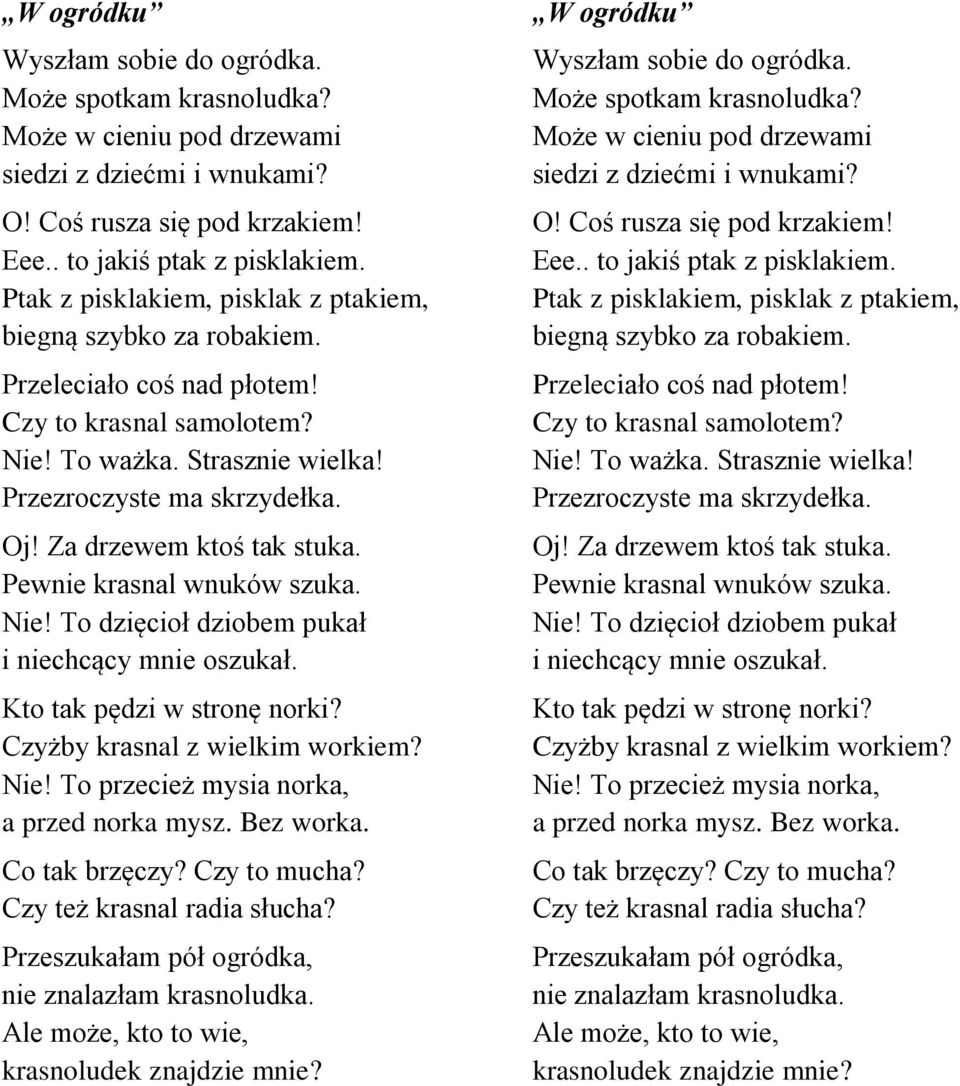 „W ogródku”

Wyszłam sobie do ogródka.
Może spotkam krasnoludka?
Może w cieniu pod drzewami
siedzi z dziećmi i wnukami?

O! Coś rusza się pod krzakiem!
Eee.. to jakiś ptak z pisklakiem.
Ptak z pisklakiem, pisklak z ptakiem,
biegną szybko za robakiem.

Przeleciało coś nad płotem!
Czy to krasnal samolotem?
Nie! To ważka. Strasznie wielka!
Przezroczyste ma skrzydełka.

Oj! Za drzewem ktoś tak stuka.
Pewnie krasnal wnuków szuka.
Nie! To dzięcioł dziobem pukał
i niechcący mnie oszukał.

Kto tak pędzi w stronę norki?
Czyżby krasnal z wielkim workiem?
Nie! To przecież mysia norka,
a przed norka mysz. Bez worka.

Co tak brzęczy? Czy to mucha?
Czy też krasnal radia słucha?

Przeszukałam pół ogródka,
nie znalazłam krasnoludka.
Ale może, kto to wie,
krasnoludek znajdzie mnie?

„W ogródku”

Wyszłam sobie do ogródka.
Może spotkam krasnoludka?
Może w cieniu pod drzewami
siedzi z dziećmi i wnukami?

O! Coś rusza się pod krzakiem!
Eee.. to jakiś ptak z pisklakiem.
Ptak z pisklakiem, pisklak z ptakiem,
biegną szybko za robakiem.

Przeleciało coś nad płotem!
Czy to krasnal samolotem?
Nie! To ważka. Strasznie wielka!
Przezroczyste ma skrzydełka.

Oj! Za drzewem ktoś tak stuka.
Pewnie krasnal wnuków szuka.
Nie! To dzięcioł dziobem pukał
i niechcący mnie oszukał.

Kto tak pędzi w stronę norki?
Czyżby krasnal z wielkim workiem?
Nie! To przecież mysia norka,
a przed norka mysz. Bez worka.

Co tak brzęczy? Czy to mucha?
Czy też krasnal radia słucha?

Przeszukałam pół ogródka,
nie znalazłam krasnoludka.
Ale może, kto to wie,
krasnoludek znajdzie mnie?